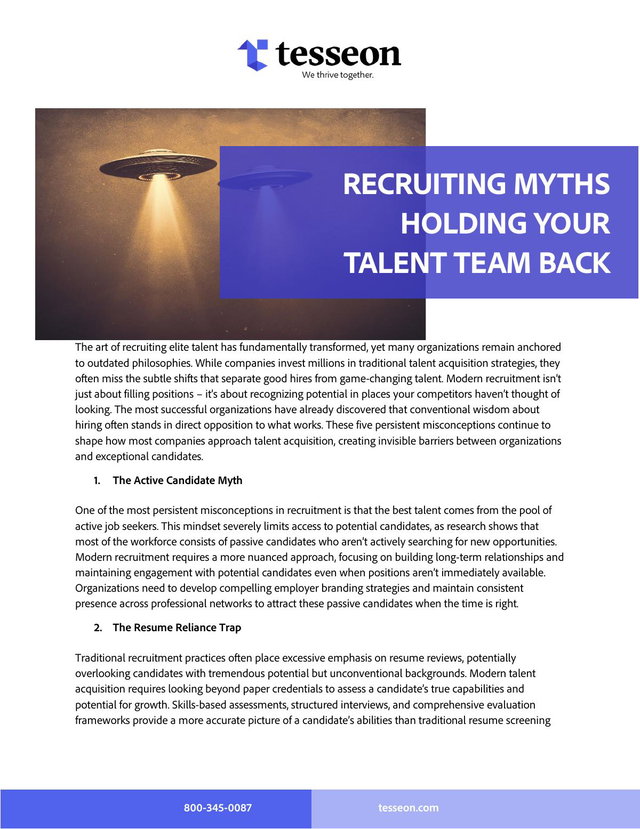 tesseon
We thrive together.

RECRUITING MYTHS HOLDING YOUR TALENT TEAM BACK

The art of recruiting elite talent has fundamentally transformed, yet many organizations remain anchored to outdated philosophies. While companies invest millions in traditional talent acquisition strategies, they often miss the subtle shifts that separate good hires from game-changing talent. Modern recruitment isn't just about filling positions – it's about recognizing potential in places your competitors haven't thought of looking. The most successful organizations have already discovered that conventional wisdom about hiring often stands in direct opposition to what works. These five persistent misconceptions continue to shape how most companies approach talent acquisition, creating invisible barriers between organizations and exceptional candidates.

1. The Active Candidate Myth

One of the most persistent misconceptions in recruitment is that the best talent comes from the pool of active job seekers. This mindset severely limits access to potential candidates, as research shows that most of the workforce consists of passive candidates who aren't actively searching for new opportunities. Modern recruitment requires a more nuanced approach, focusing on building long-term relationships and maintaining engagement with potential candidates even when positions aren't immediately available. Organizations need to develop compelling employer branding strategies and maintain consistent presence across professional networks to attract these passive candidates when the time is right.

2. The Resume Reliance Trap

Traditional recruitment practices often place excessive emphasis on resume reviews, potentially overlooking candidates with tremendous potential but unconventional backgrounds. Modern talent acquisition requires looking beyond paper credentials to assess a candidate's true capabilities and potential for growth. Skills-based assessments, structured interviews, and comprehensive evaluation frameworks provide a more accurate picture of a candidate's abilities than traditional resume screening

800-345-0087

tesseon.com